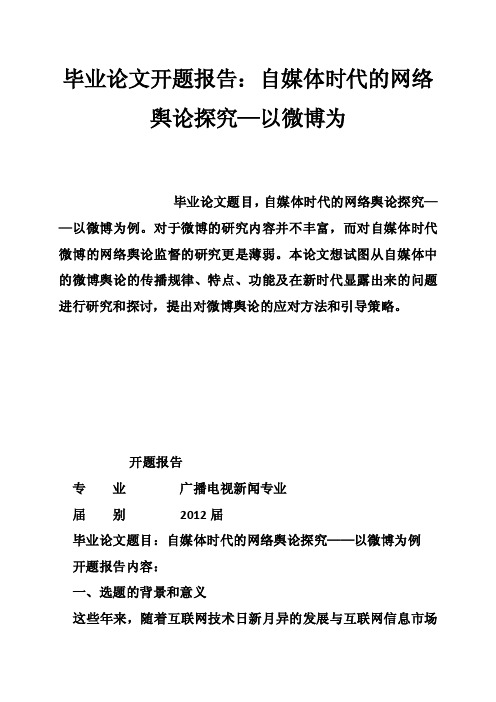 毕业论文开题报告：自媒体时代的网络舆论探究—以微博为

毕业论文题目，自媒体时代的网络舆论探究——以微博为例。对于微博的研究内容并不丰富，而对自媒体时代微博的网络舆论监督的研究更是薄弱。本论文想试图从自媒体中的微博舆论的传播规律、特点、功能及在新时代显露出来的问题进行研究和探讨，提出对微博舆论的应对方法和引导策略。

开题报告

专　　业　　　广播电视新闻专业

届　　别　　　2012 届

毕业论文题目：自媒体时代的网络舆论探究——以微博为例

开题报告内容：

一、选题的背景和意义

这些年来，随着互联网技术日新月异的发展与互联网信息市场